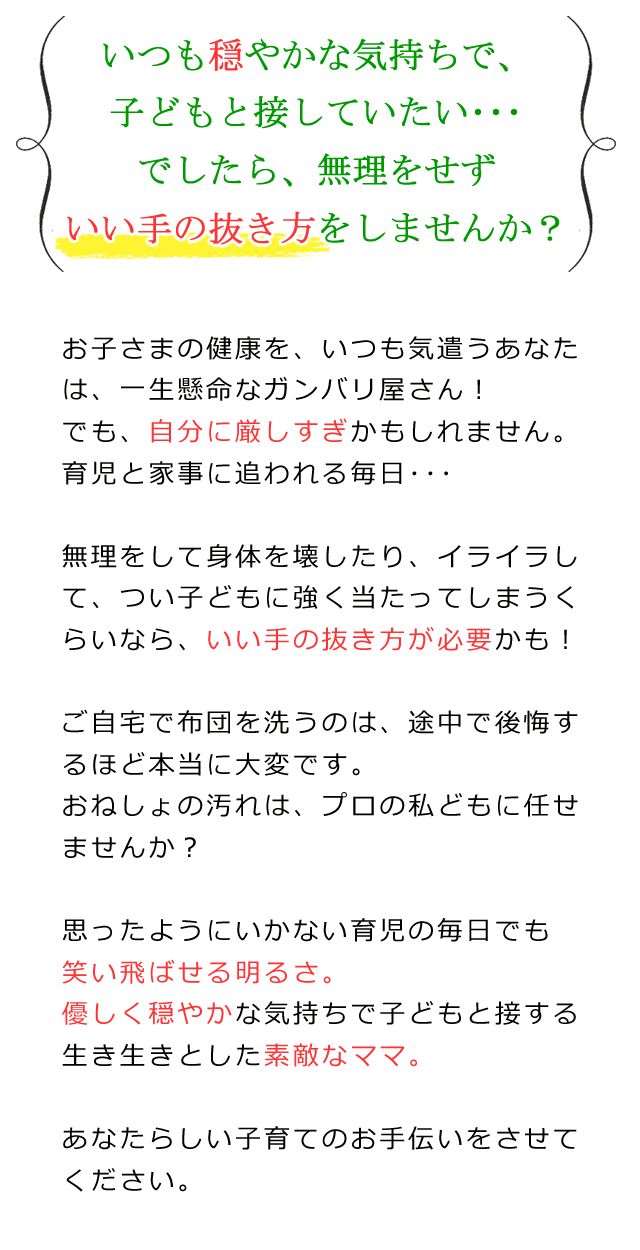 いつも穏やかな気持ちで、
子どもと接していたい･･･
でしたら、無理をせず
いい手の抜き方をしませんか？

お子さまの健康を、いつも気遣うあなたは、一生懸命なガンバリ屋さん！
でも、自分に厳しすぎかもしれません。
育児と家事に追われる毎日･･･

無理をして身体を壊したり、イライラして、つい子どもに強く当たってしまうくらいなら、いい手の抜き方が必要かも！

ご自宅で布団を洗うのは、途中で後悔するほど本当に大変です。
おねしょの汚れは、プロの私どもに任せませんか？

思ったようにいかない育児の毎日でも
笑い飛ばせる明るさ。
優しく穏やかな気持ちで子どもと接する
生き生きとした素敵なママ。

あなたらしい子育てのお手伝いをさせてください。